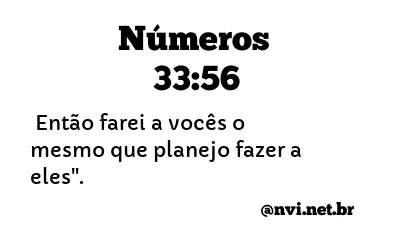 Números 33:56

Então farei a vocês o mesmo que planejo fazer a eles".

@nvi.net.br